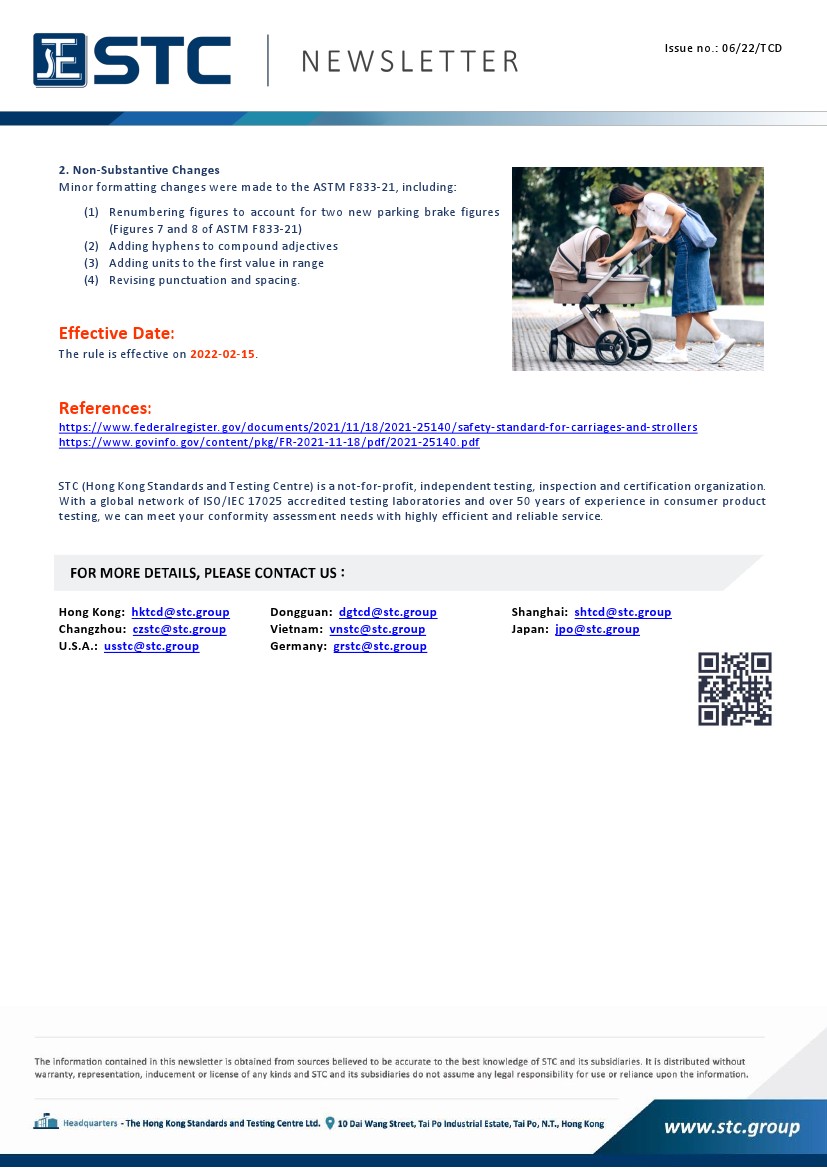 STC | NEWSLETTER

Issue no.: 06/22/TCD

2. Non-Substantive Changes
Minor formatting changes were made to the ASTM F833-21, including:

(1) Renumbering figures to account for two new parking brake figures (Figures 7 and 8 of ASTM F833-21)
(2) Adding hyphens to compound adjectives
(3) Adding units to the first value in range
(4) Revising punctuation and spacing.

Effective Date:
The rule is effective on 2022-02-15.

References:
https://www.federalregister.gov/documents/2021/11/18/2021-25140/safety-standard-for-carriages-and-strollers
https://www.govinfo.gov/content/pkg/FR-2021-11-18/pdf/2021-25140.pdf

STC (Hong Kong Standards and Testing Centre) is a not-for-profit, independent testing, inspection and certification organization. With a global network of ISO/IEC 17025 accredited testing laboratories and over 50 years of experience in consumer product testing, we can meet your conformity assessment needs with highly efficient and reliable service.

FOR MORE DETAILS, PLEASE CONTACT US :

Hong Kong: hktcd@stc.group
Changzhou: czstc@stc.group
U.S.A.: usstc@stc.group

Dongguan: dgtcd@stc.group
Vietnam: vnstc@stc.group
Germany: grstc@stc.group

Shanghai: shtcd@stc.group
Japan: jpo@stc.group

The information contained in this newsletter is obtained from sources believed to be accurate to the best knowledge of STC and its subsidiaries. It is distributed without warranty, representation, inducement or license of any kinds and STC and its subsidiaries do not assume any legal responsibility for use or reliance upon the information.

Headquarters - The Hong Kong Standards and Testing Centre Ltd. 10 Dai Wang Street, Tai Po Industrial Estate, Tai Po, N.T., Hong Kong

www.stc.group